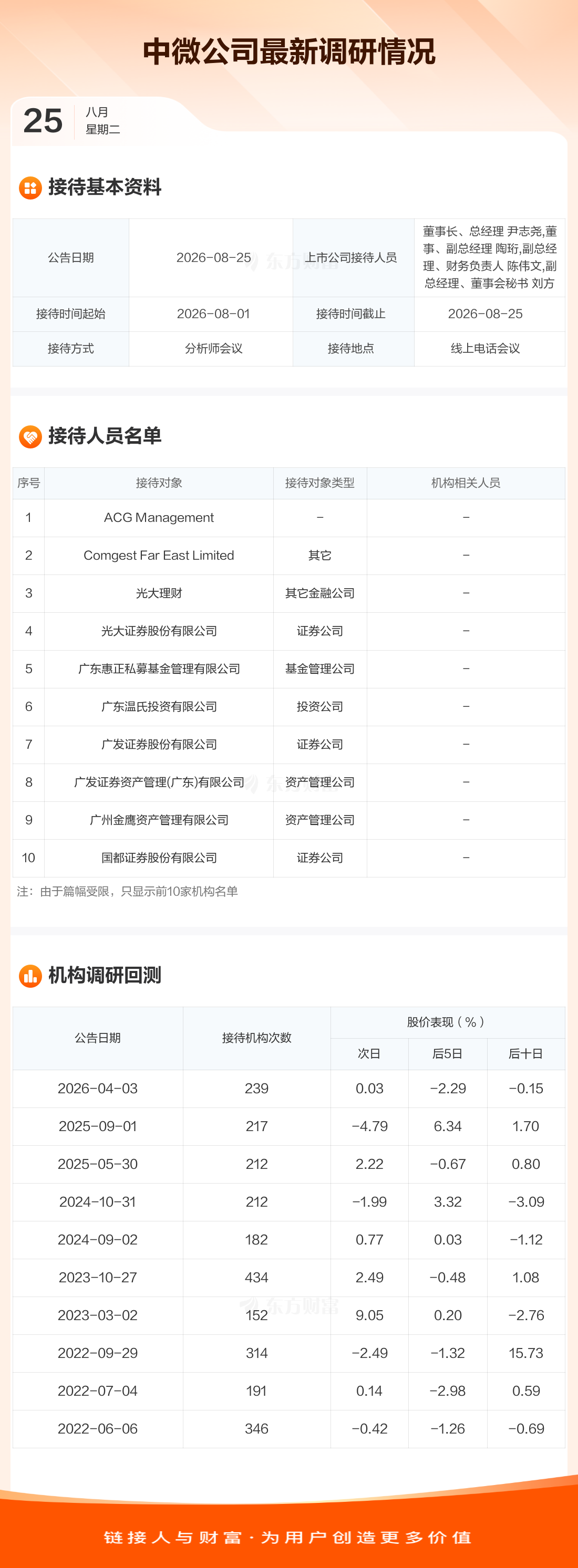 中微公司最新调研情况

25
八月
星期二

接待基本资料

| 公告日期 | 2026-08-25 | 上市公司接待人员 | 董事长、总经理 尹志尧,董事、副总经理 陶珩,副总经理、财务负责人 陈伟文,副总经理、董事会秘书 刘方 |
|---|---|---|---|
| 接待时间起始 | 2026-08-01 | 接待时间截止 | 2026-08-25 |
| 接待方式 | 分析师会议 | 接待地点 | 线上电话会议 |

接待人员名单

| 序号 | 接待对象 | 接待对象类型 | 机构相关人员 |
|---|---|---|---|
| 1 | ACG Management | - | - |
| 2 | Comgest Far East Limited | 其它 | - |
| 3 | 光大理财 | 其它金融公司 | - |
| 4 | 光大证券股份有限公司 | 证券公司 | - |
| 5 | 广东惠正私募基金管理有限公司 | 基金管理公司 | - |
| 6 | 广东温氏投资有限公司 | 投资公司 | - |
| 7 | 广发证券股份有限公司 | 证券公司 | - |
| 8 | 广发证券资产管理(广东)有限公司 | 资产管理公司 | - |
| 9 | 广州金鹰资产管理有限公司 | 资产管理公司 | - |
| 10 | 国都证券股份有限公司 | 证券公司 | - |

注:由于篇幅受限,只显示前10家机构名单

机构调研回测

| 公告日期 | 接待机构次数 | 股价表现(%) | | |
|---|---|---|---|---|
| | | 次日 | 后5日 | 后十日 |
| 2026-04-03 | 239 | 0.03 | -2.29 | -0.15 |
| 2025-09-01 | 217 | -4.79 | 6.34 | 1.70 |
| 2025-05-30 | 212 | 2.22 | -0.67 | 0.80 |
| 2024-10-31 | 212 | -1.99 | 3.32 | -3.09 |
| 2024-09-02 | 182 | 0.77 | 0.03 | -1.12 |
| 2023-10-27 | 434 | 2.49 | -0.48 | 1.08 |
| 2023-03-02 | 152 | 9.05 | 0.20 | -2.76 |
| 2022-09-29 | 314 | -2.49 | -1.32 | 15.73 |
| 2022-07-04 | 191 | 0.14 | -2.98 | 0.59 |
| 2022-06-06 | 346 | -0.42 | -1.26 | -0.69 |

链接人与财富·为用户创造更多价值

东方财富